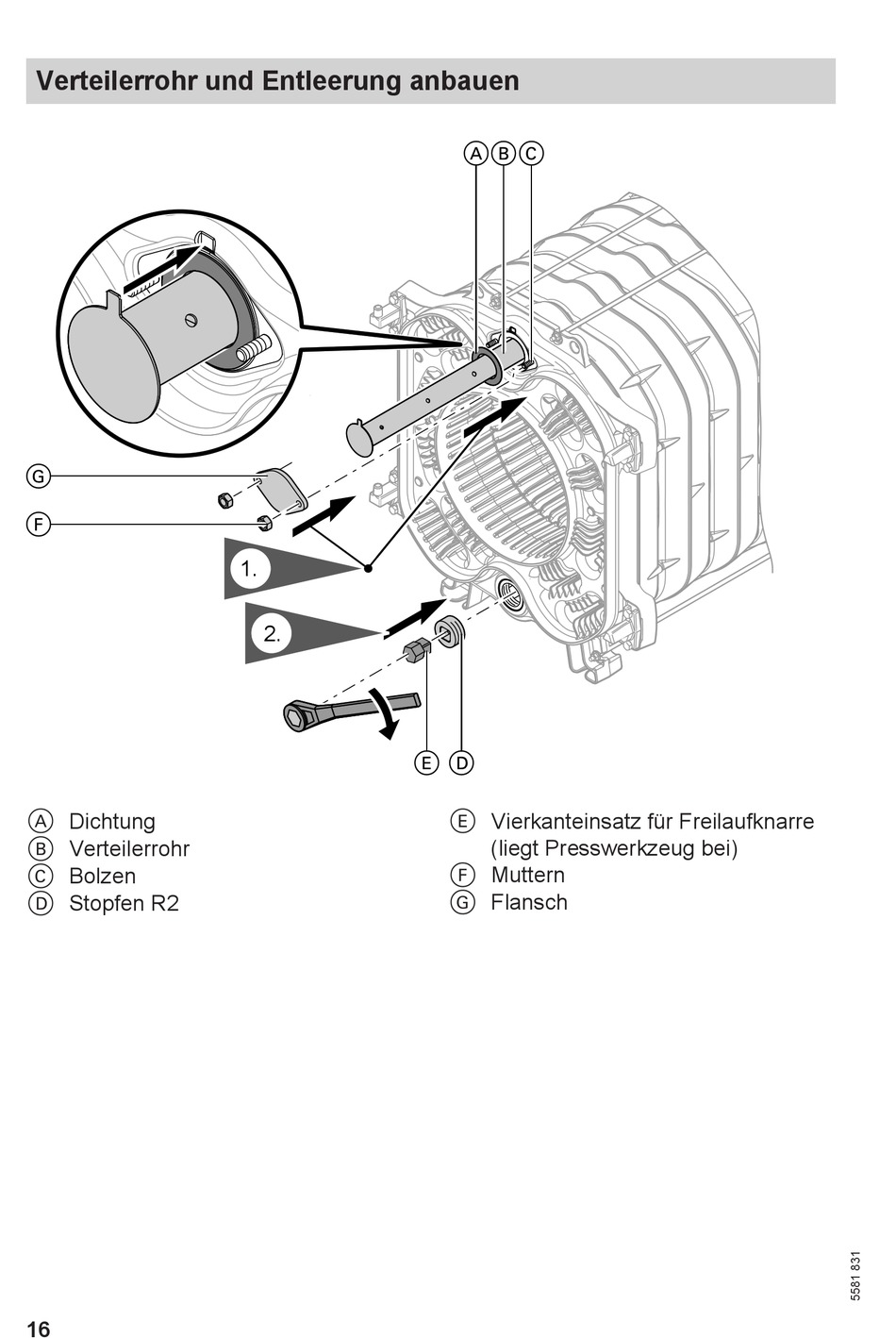 Verteilerrohr und Entleerung anbauen

A B C

G

F

1.

2.

E D

A Dichtung
B Verteilerrohr
C Bolzen
D Stopfen R2

E Vierkanteinsatz für Freilaufknarre (liegt Presswerkzeug bei)
F Muttern
G Flansch

5581 831

16